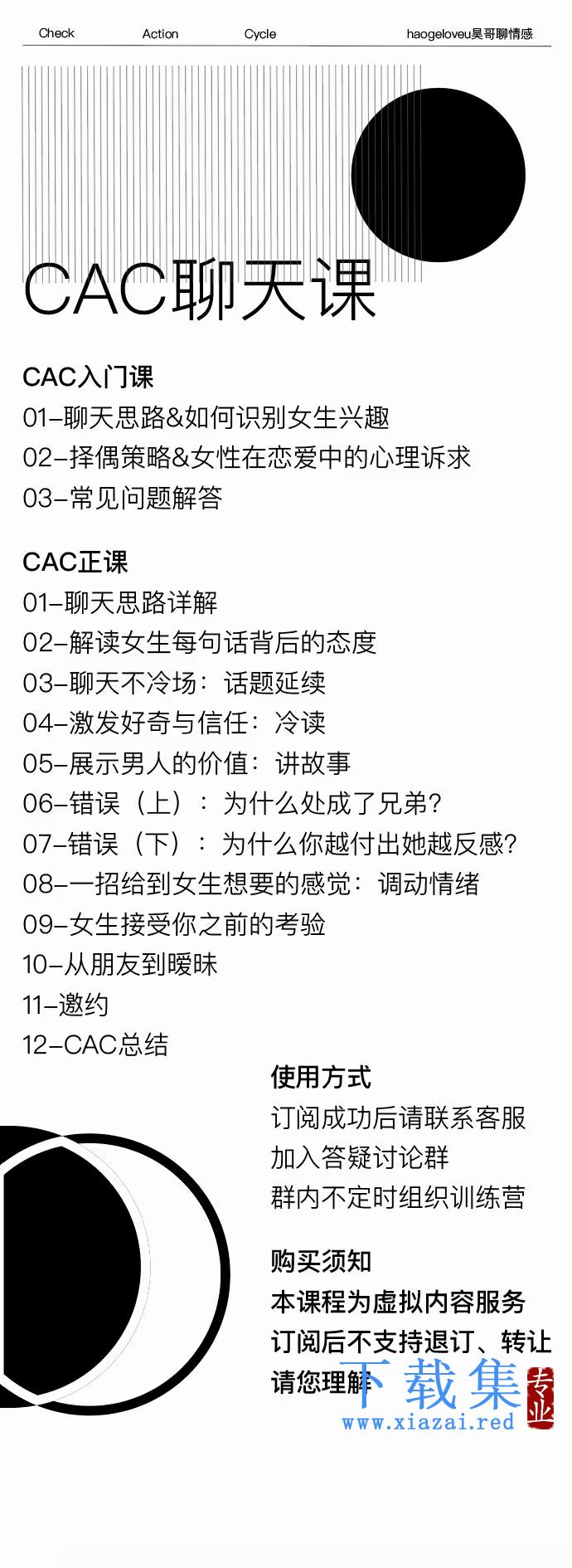 Check Action Cycle haogeloveu昊哥聊情感

CAC聊天课

CAC入门课
01–聊天思路&如何识别女生兴趣
02–择偶策略&女性在恋爱中的心理诉求
03–常见问题解答

CAC正课
01–聊天思路详解
02–解读女生每句话背后的态度
03–聊天不冷场：话题延续
04–激发好奇与信任：冷读
05–展示男人的价值：讲故事
06–错误（上）：为什么处成了兄弟?
07–错误（下）：为什么你越付出她越反感?
08–一招给到女生想要的感觉：调动情绪
09–女生接受你之前的考验
10–从朋友到暧昧
11–邀约
12–CAC总结

使用方式
订阅成功后请联系客服
加入答疑讨论群
群内不定时组织训练营

购买须知
本课程为虚拟内容服务
订阅后不支持退订、转让
请您理解

下载集 专业
www.xiazai.red